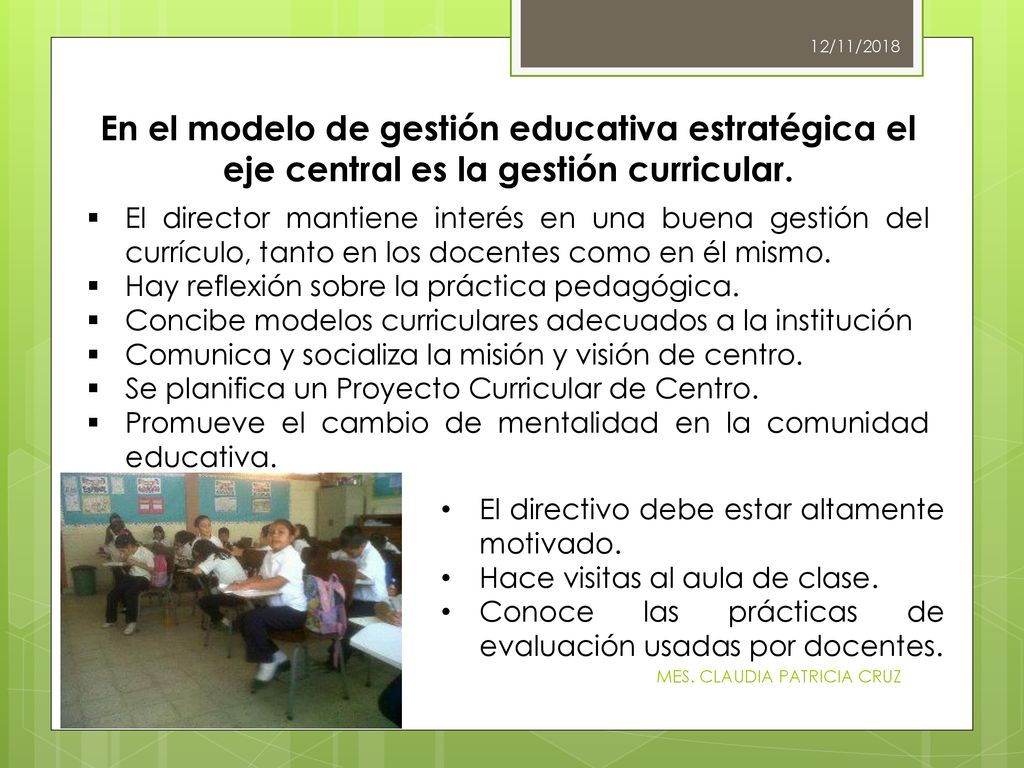 12/11/2018

En el modelo de gestión educativa estratégica el eje central es la gestión curricular.

▪ El director mantiene interés en una buena gestión del currículo, tanto en los docentes como en él mismo.
▪ Hay reflexión sobre la práctica pedagógica.
▪ Concibe modelos curriculares adecuados a la institución
▪ Comunica y socializa la misión y visión de centro.
▪ Se planifica un Proyecto Curricular de Centro.
▪ Promueve el cambio de mentalidad en la comunidad educativa.

• El directivo debe estar altamente motivado.
• Hace visitas al aula de clase.
• Conoce las prácticas de evaluación usadas por docentes.

MES. CLAUDIA PATRICIA CRUZ